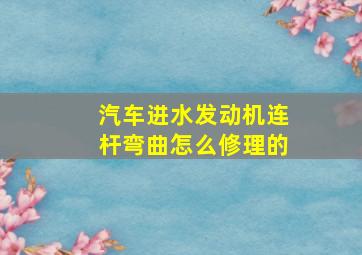 汽车进水发动机连杆弯曲怎么修理的